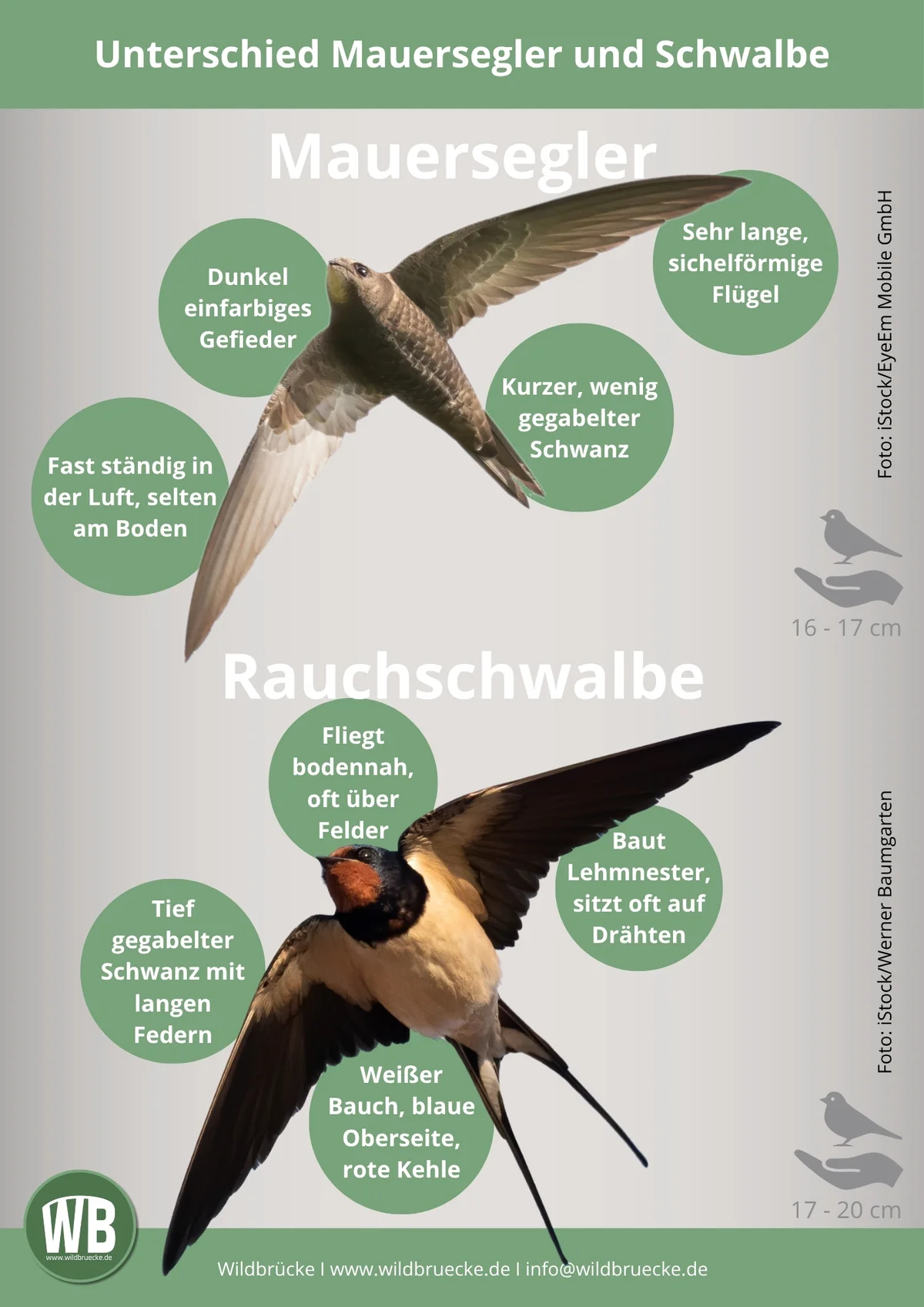 Unterschied Mauersegler und Schwalbe

Mauersegler

Dunkel einfarbiges Gefieder

Sehr lange, sichelförmige Flügel

Kurzer, wenig gegabelter Schwanz

Fast ständig in der Luft, selten am Boden

Foto: iStock/EyeEm Mobile GmbH

16 - 17 cm

Rauchschwalbe

Fliegt bodennah, oft über Felder

Baut Lehmnester, sitzt oft auf Drähten

Tief gegabelter Schwanz mit langen Federn

Weißer Bauch, blaue Oberseite, rote Kehle

Foto: iStock/Werner Baumgarten

17 - 20 cm

WB
www.wildbruecke.de

Wildbrücke I www.wildbruecke.de I info@wildbruecke.de